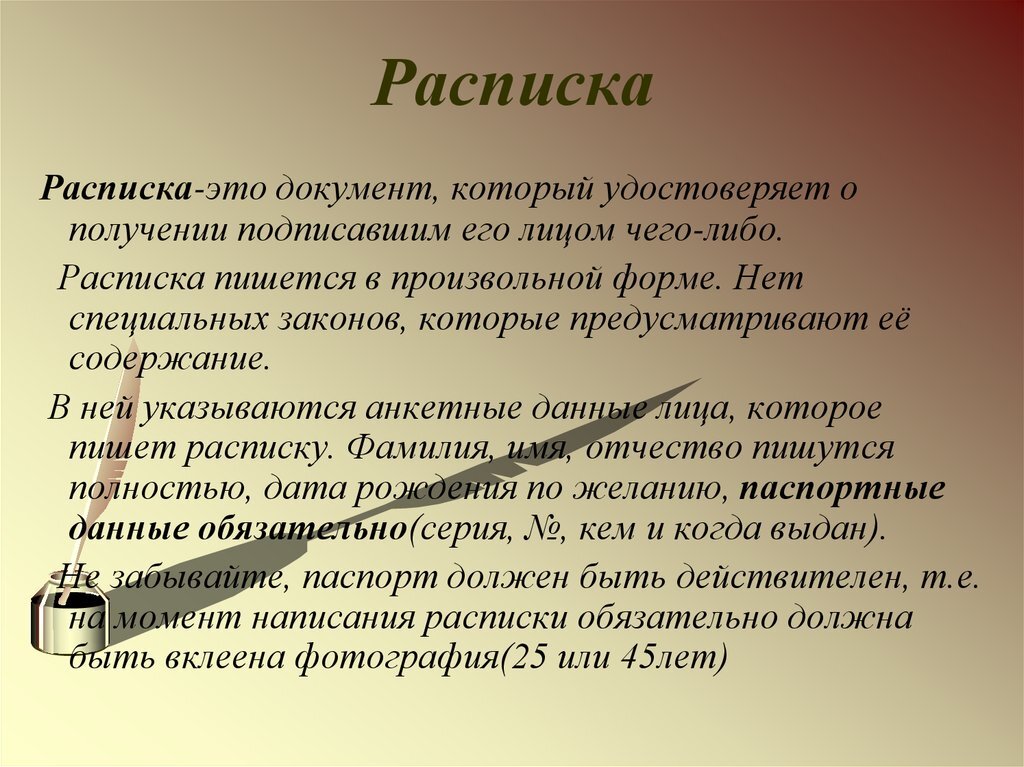 Расписка

Расписка-это документ, который удостоверяет о получении подписавшим его лицом чего-либо.

Расписка пишется в произвольной форме. Нет специальных законов, которые предусматривают её содержание.

В ней указываются анкетные данные лица, которое пишет расписку. Фамилия, имя, отчество пишутся полностью, дата рождения по желанию, паспортные данные обязательно(серия, №, кем и когда выдан).

Не забывайте, паспорт должен быть действителен, т.е. на момент написания расписки обязательно должна быть вклеена фотография(25 или 45лет)